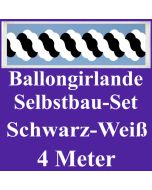 Ballongirlande
Selbstbau-Set
Schwarz-Weiß
4 Meter